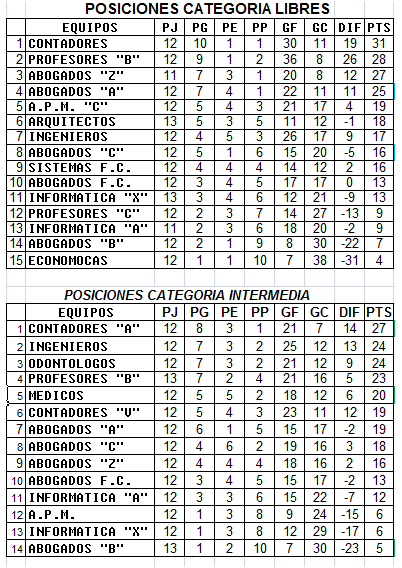 POSICIONES CATEGORIA LIBRES

| | EQUIPOS | PJ | PG | PE | PP | GF | GC | DIF | PTS |
|---|---|---|---|---|---|---|---|---|---|
| 1 | CONTADORES | 12 | 10 | 1 | 1 | 30 | 11 | 19 | 31 |
| 2 | PROFESORES "B" | 12 | 9 | 1 | 2 | 36 | 8 | 26 | 28 |
| 3 | ABOGADOS "Z" | 11 | 7 | 3 | 1 | 20 | 8 | 12 | 27 |
| 4 | ABOGADOS "A" | 12 | 7 | 4 | 1 | 22 | 11 | 11 | 25 |
| 5 | A.P.M. "C" | 12 | 5 | 4 | 3 | 21 | 17 | 4 | 19 |
| 6 | ARQUITECTOS | 13 | 5 | 3 | 5 | 11 | 12 | -1 | 18 |
| 7 | INGENIEROS | 12 | 4 | 5 | 3 | 26 | 17 | 9 | 17 |
| 8 | ABOGADOS "C" | 12 | 5 | 1 | 6 | 15 | 20 | -5 | 16 |
| 9 | SISTEMAS F.C. | 12 | 4 | 4 | 4 | 14 | 12 | 2 | 16 |
| 10 | ABOGADOS F.C. | 12 | 3 | 4 | 5 | 17 | 17 | 0 | 13 |
| 11 | INFORMATICA "X" | 13 | 3 | 4 | 6 | 12 | 21 | -9 | 13 |
| 12 | PROFESORES "C" | 12 | 2 | 3 | 7 | 14 | 27 | -13 | 9 |
| 13 | INFORMATICA "A" | 11 | 2 | 3 | 6 | 18 | 20 | -2 | 9 |
| 14 | ABOGADOS "B" | 12 | 2 | 1 | 9 | 8 | 30 | -22 | 7 |
| 15 | ECONOMOCAS | 12 | 1 | 1 | 10 | 7 | 38 | -31 | 4 |

POSICIONES CATEGORIA INTERMEDIA

| | EQUIPOS | PJ | PG | PE | PP | GF | GC | DIF | PTS |
|---|---|---|---|---|---|---|---|---|---|
| 1 | CONTADORES "A" | 12 | 8 | 3 | 1 | 21 | 7 | 14 | 27 |
| 2 | INGENIEROS | 12 | 7 | 3 | 2 | 25 | 12 | 13 | 24 |
| 3 | ODONTOLOGOS | 12 | 7 | 3 | 2 | 21 | 12 | 9 | 24 |
| 4 | PROFESORES "B" | 13 | 7 | 2 | 4 | 21 | 16 | 5 | 23 |
| 5 | MEDICOS | 12 | 5 | 5 | 2 | 18 | 12 | 6 | 20 |
| 6 | CONTADORES "V" | 12 | 5 | 4 | 3 | 23 | 11 | 12 | 19 |
| 7 | ABOGADOS "A" | 12 | 6 | 1 | 5 | 15 | 17 | -2 | 19 |
| 8 | ABOGADOS "C" | 12 | 4 | 6 | 2 | 19 | 16 | 3 | 18 |
| 9 | ABOGADOS "Z" | 12 | 4 | 4 | 4 | 18 | 16 | 2 | 16 |
| 10 | ABOGADOS F.C. | 12 | 3 | 4 | 5 | 15 | 17 | -2 | 13 |
| 11 | INFORMATICA "A" | 12 | 3 | 3 | 6 | 15 | 22 | -7 | 12 |
| 12 | A.P.M. | 12 | 1 | 3 | 8 | 9 | 24 | -15 | 6 |
| 13 | INFORMATICA "X" | 12 | 1 | 3 | 8 | 12 | 29 | -17 | 6 |
| 14 | ABOGADOS "B" | 13 | 1 | 2 | 10 | 7 | 30 | -23 | 5 |